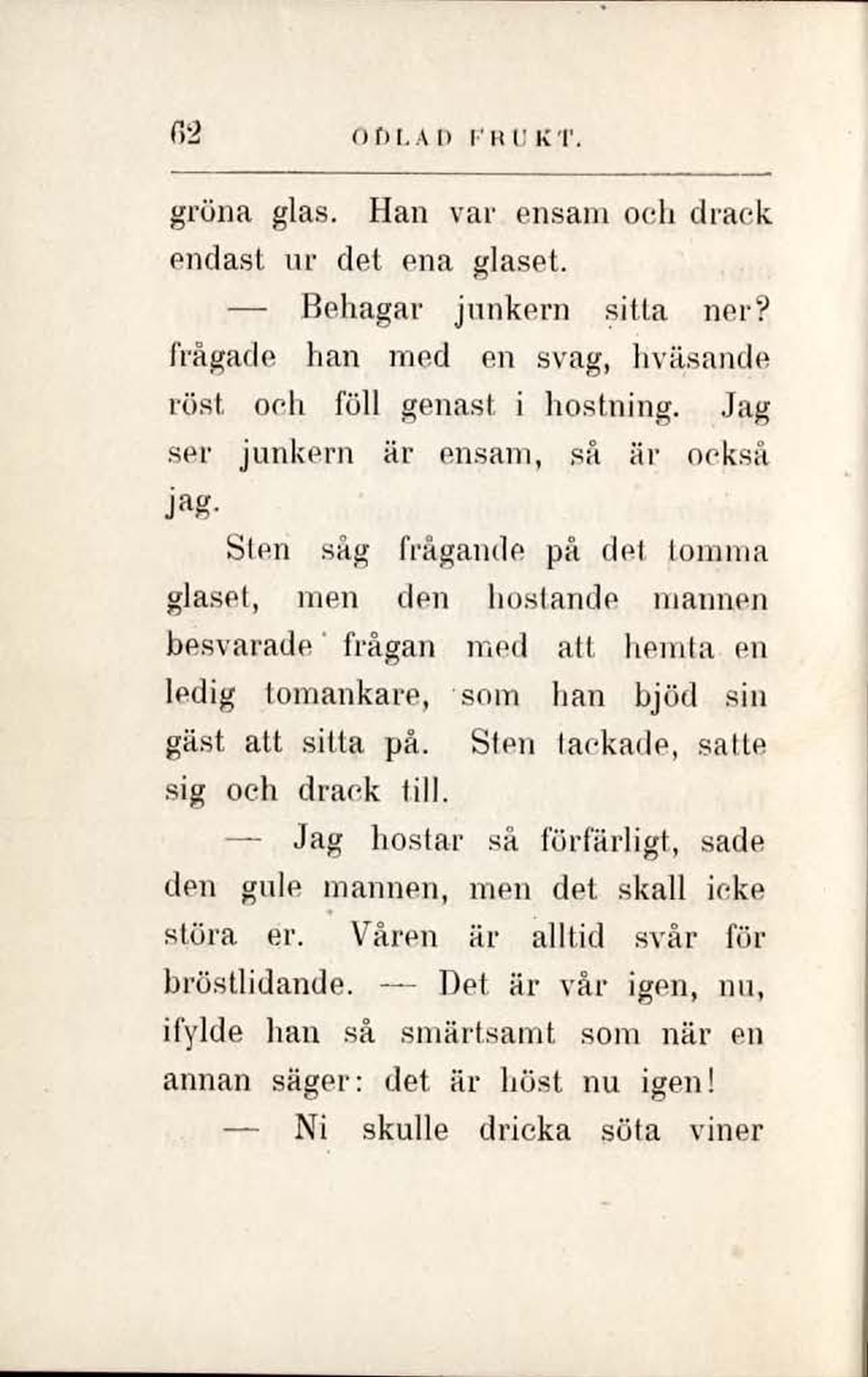 62 ODLAD FRUKT.

gröna glas. Han var ensam och drack endast ur det ena glaset.

— Behagar junkern sitta ner? frågade han med en svag, hväsande röst och föll genast i hostning. Jag ser junkern är ensam, så är också jag.

Sten såg frågande på det tomma glaset, men den hostande mannen besvarade frågan med att hemta en ledig tomankare, som han bjöd sin gäst att sitta på. Sten tackade, satte sig och drack till.

— Jag hostar så förfärligt, sade den gule mannen, men det skall icke störa er. Våren är alltid svår för bröstlidande. — Det är vår igen, nu, ifylde han så smärtsamt som när en annan säger: det är höst nu igen!

— Ni skulle dricka söta viner